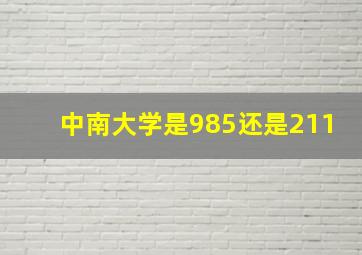 中南大学是985还是211